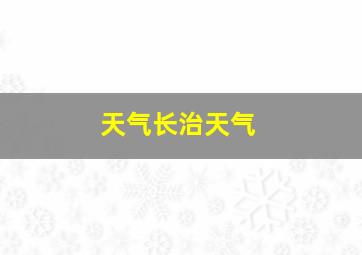 天气长治天气